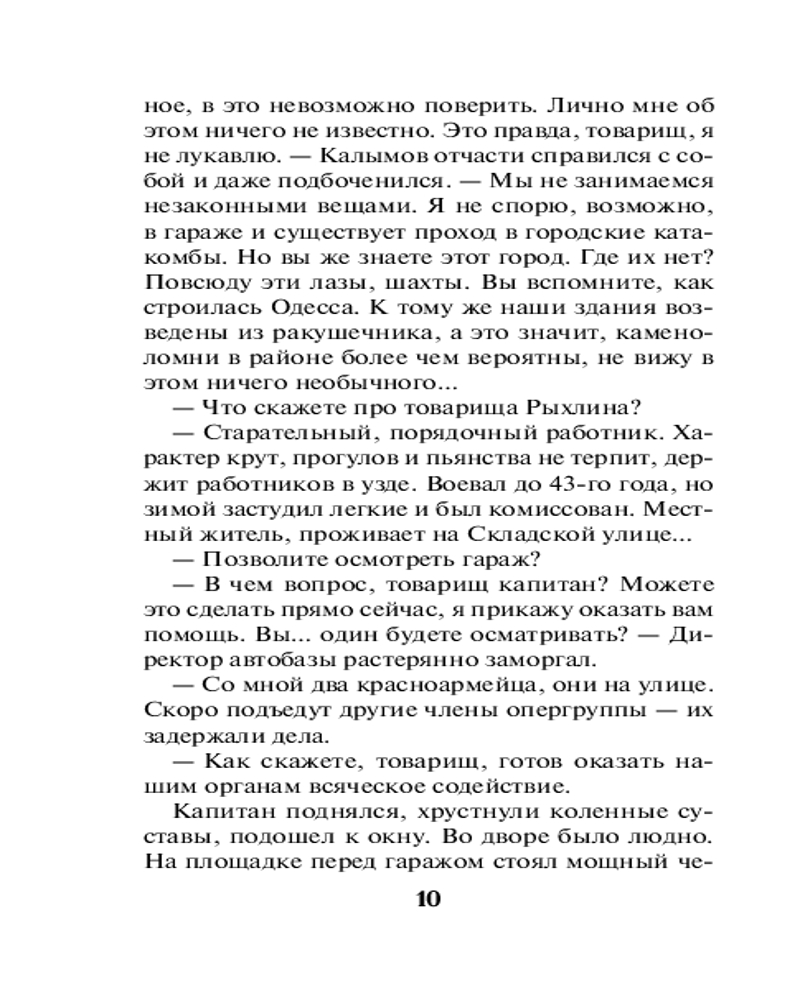 ное, в это невозможно поверить. Лично мне об этом ничего не известно. Это правда, товарищ, я не лукавлю. — Калымов отчасти справился с собой и даже подбоченился. — Мы не занимаемся незаконными вещами. Я не спорю, возможно, в гараже и существует проход в городские катакомбы. Но вы же знаете этот город. Где их нет? Повсюду эти лазы, шахты. Вы вспомните, как строилась Одесса. К тому же наши здания возведены из ракушечника, а это значит, каменоломни в районе более чем вероятны, не вижу в этом ничего необычного...

— Что скажете про товарища Рыхлина?

— Старательный, порядочный работник. Характер крут, прогулов и пьянства не терпит, держит работников в узде. Воевал до 43-го года, но зимой застудил легкие и был комиссован. Местный житель, проживает на Складской улице...

— Позволите осмотреть гараж?

— В чем вопрос, товарищ капитан? Можете это сделать прямо сейчас, я прикажу оказать вам помощь. Вы... один будете осматривать? — Директор автобазы растерянно заморгал.

— Со мной два красноармейца, они на улице. Скоро подъедут другие члены опергруппы — их задержали дела.

— Как скажете, товарищ, готов оказать нашим органам всяческое содействие.

Капитан поднялся, хрустнули коленные суставы, подошел к окну. Во дворе было людно. На площадке перед гаражом стоял мощный че-

10